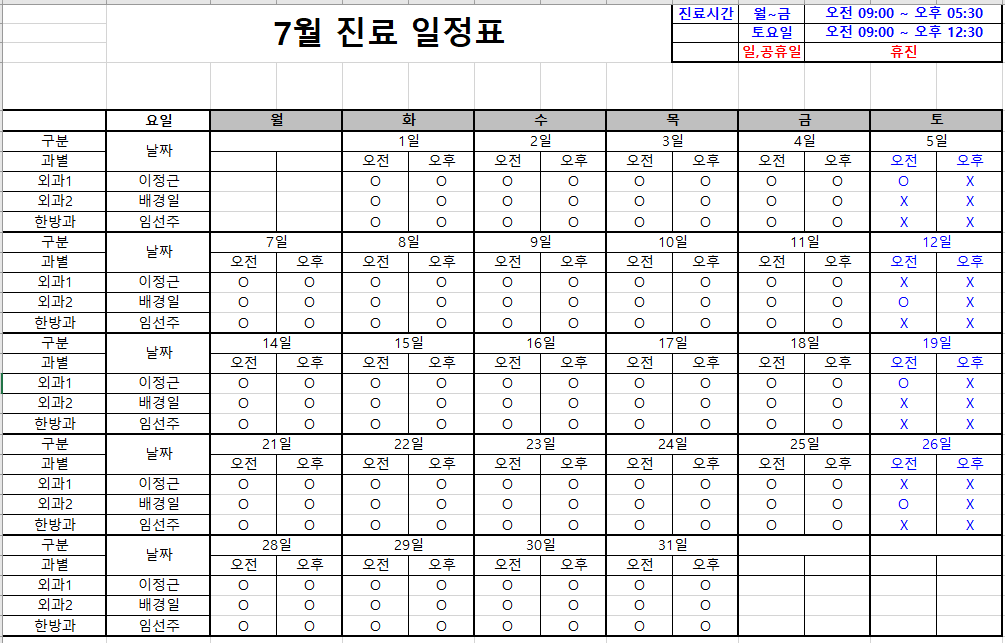 7월 진료 일정표

| 진료시간 | 월~금 | 오전 09:00 ~ 오후 05:30 |
|---|---|---|
| | 토요일 | 오전 09:00 ~ 오후 12:30 |
| | 일,공휴일 | 휴진 |

| | 요일 | 월 | | 화 | | 수 | | 목 | | 금 | | 토 | |
|---|---|---|---|---|---|---|---|---|---|---|---|---|---|
| 구분 | 날짜 | | | 1일 | | 2일 | | 3일 | | 4일 | | 5일 | |
| 과별 | | | | 오전 | 오후 | 오전 | 오후 | 오전 | 오후 | 오전 | 오후 | 오전 | 오후 |
| 외과1 | 이정근 | | | O | O | O | O | O | O | O | O | O | X |
| 외과2 | 배경일 | | | O | O | O | O | O | O | O | O | X | X |
| 한방과 | 임선주 | | | O | O | O | O | O | O | O | O | X | X |
| 구분 | 날짜 | 7일 | | 8일 | | 9일 | | 10일 | | 11일 | | 12일 | |
| 과별 | | 오전 | 오후 | 오전 | 오후 | 오전 | 오후 | 오전 | 오후 | 오전 | 오후 | 오전 | 오후 |
| 외과1 | 이정근 | O | O | O | O | O | O | O | O | O | O | X | X |
| 외과2 | 배경일 | O | O | O | O | O | O | O | O | O | O | O | X |
| 한방과 | 임선주 | O | O | O | O | O | O | O | O | O | O | X | X |
| 구분 | 날짜 | 14일 | | 15일 | | 16일 | | 17일 | | 18일 | | 19일 | |
| 과별 | | 오전 | 오후 | 오전 | 오후 | 오전 | 오후 | 오전 | 오후 | 오전 | 오후 | 오전 | 오후 |
| 외과1 | 이정근 | O | O | O | O | O | O | O | O | O | O | O | X |
| 외과2 | 배경일 | O | O | O | O | O | O | O | O | O | O | X | X |
| 한방과 | 임선주 | O | O | O | O | O | O | O | O | O | O | X | X |
| 구분 | 날짜 | 21일 | | 22일 | | 23일 | | 24일 | | 25일 | | 26일 | |
| 과별 | | 오전 | 오후 | 오전 | 오후 | 오전 | 오후 | 오전 | 오후 | 오전 | 오후 | 오전 | 오후 |
| 외과1 | 이정근 | O | O | O | O | O | O | O | O | O | O | X | X |
| 외과2 | 배경일 | O | O | O | O | O | O | O | O | O | O | O | X |
| 한방과 | 임선주 | O | O | O | O | O | O | O | O | O | O | X | X |
| 구분 | 날짜 | 28일 | | 29일 | | 30일 | | 31일 | | | | | |
| 과별 | | 오전 | 오후 | 오전 | 오후 | 오전 | 오후 | 오전 | 오후 | | | | |
| 외과1 | 이정근 | O | O | O | O | O | O | O | O | | | | |
| 외과2 | 배경일 | O | O | O | O | O | O | O | O | | | | |
| 한방과 | 임선주 | O | O | O | O | O | O | O | O | | | | |